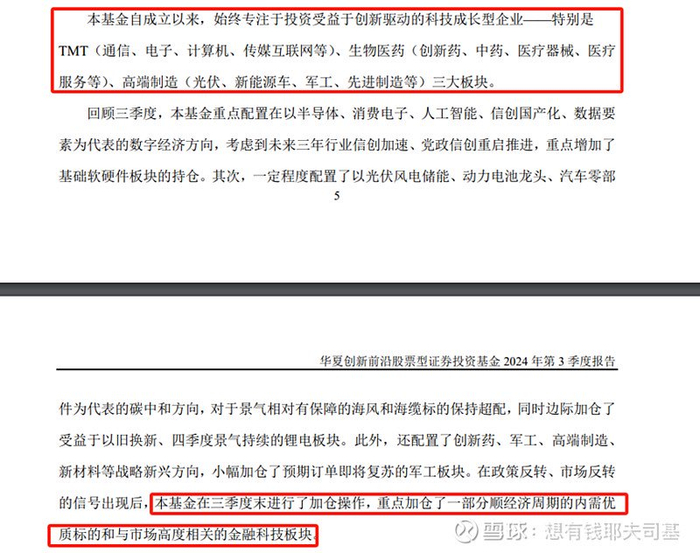 本基金自成立以来，始终专注于投资受益于创新驱动的科技成长型企业——特别是TMT（通信、电子、计算机、传媒互联网等）、生物医药（创新药、中药、医疗器械、医疗服务等）、高端制造（光伏、新能源车、军工、先进制造等）三大板块。

回顾三季度，本基金重点配置在以半导体、消费电子、人工智能、信创国产化、数据要素为代表的数字经济方向，考虑到未来三年行业信创加速、党政信创重启推进，重点增加了基础软硬件板块的持仓。其次，一定程度配置了以光伏风电储能、动力电池龙头、汽车零部

5

华夏创新前沿股票型证券投资基金 2024 年第 3 季度报告

件为代表的碳中和方向，对于景气相对有保障的海风和海缆标的保持超配，同时边际加仓了受益于以旧换新、四季度景气持续的锂电板块。此外，还配置了创新药、军工、高端制造、新材料等战略新兴方向，小幅加仓了预期订单即将复苏的军工板块。在政策反转、市场反转的信号出现后，本基金在三季度末进行了加仓操作，重点加仓了一部分顺经济周期的内需优质标的和与市场高度相关的金融科技板块。

雪球：想有钱耶夫司基